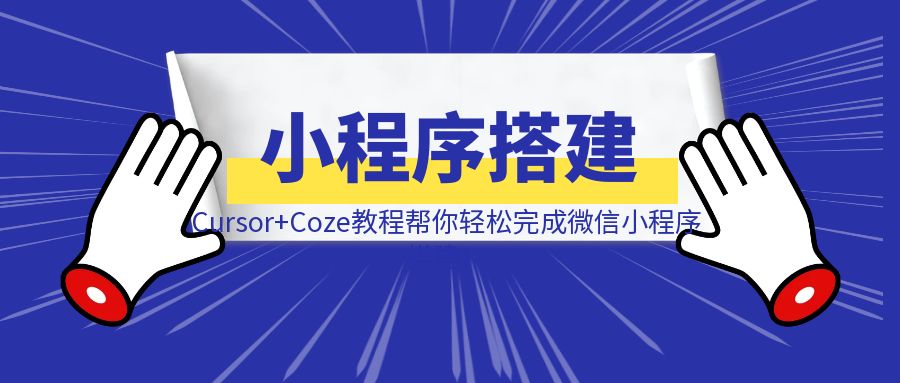 小程序搭建

Cursor+Coze教程帮你轻松完成微信小程序